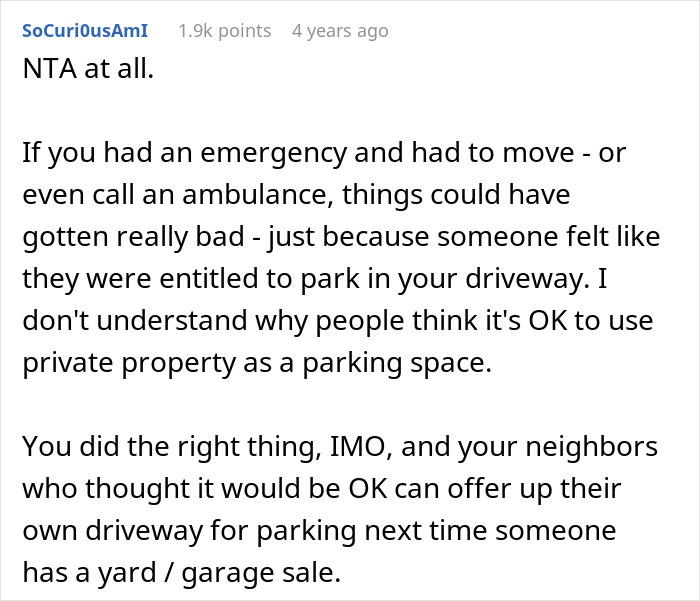 SoCuri0usAmI 1.9k points 4 years ago

NTA at all.

If you had an emergency and had to move - or even call an ambulance, things could have gotten really bad - just because someone felt like they were entitled to park in your driveway. I don't understand why people think it's OK to use private property as a parking space.

You did the right thing, IMO, and your neighbors who thought it would be OK can offer up their own driveway for parking next time someone has a yard / garage sale.